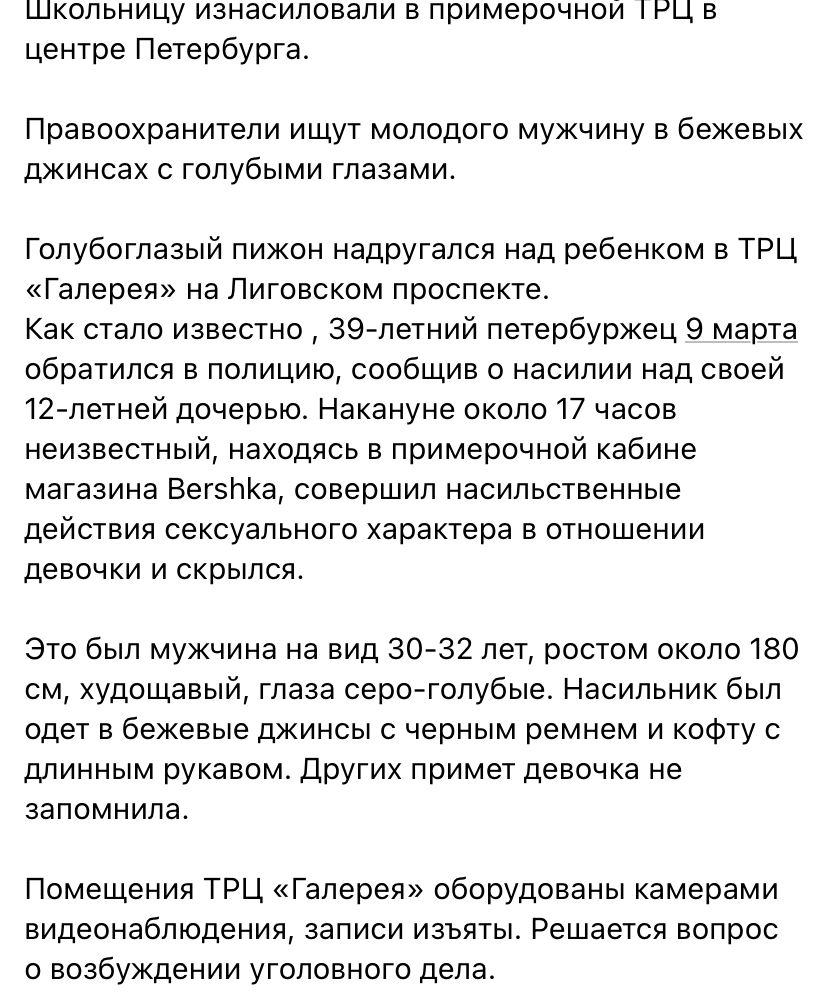 Школьницу изнасиловали в примерочной ТРЦ в центре Петербурга.

Правоохранители ищут молодого мужчину в бежевых джинсах с голубыми глазами.

Голубоглазый пижон надругался над ребенком в ТРЦ «Галерея» на Лиговском проспекте.
Как стало известно , 39-летний петербуржец 9 марта обратился в полицию, сообщив о насилии над своей 12-летней дочерью. Накануне около 17 часов неизвестный, находясь в примерочной кабине магазина Bershka, совершил насильственные действия сексуального характера в отношении девочки и скрылся.

Это был мужчина на вид 30-32 лет, ростом около 180 см, худощавый, глаза серо-голубые. Насильник был одет в бежевые джинсы с черным ремнем и кофту с длинным рукавом. Других примет девочка не запомнила.

Помещения ТРЦ «Галерея» оборудованы камерами видеонаблюдения, записи изъяты. Решается вопрос о возбуждении уголовного дела.